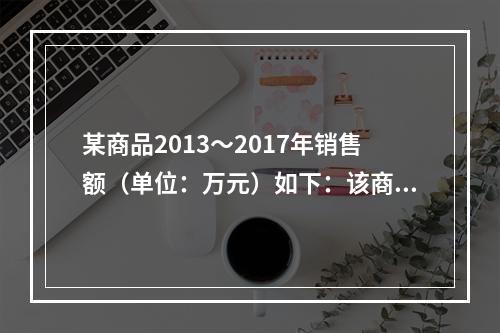 某商品2013～2017年销售额（单位：万元）如下：该商...